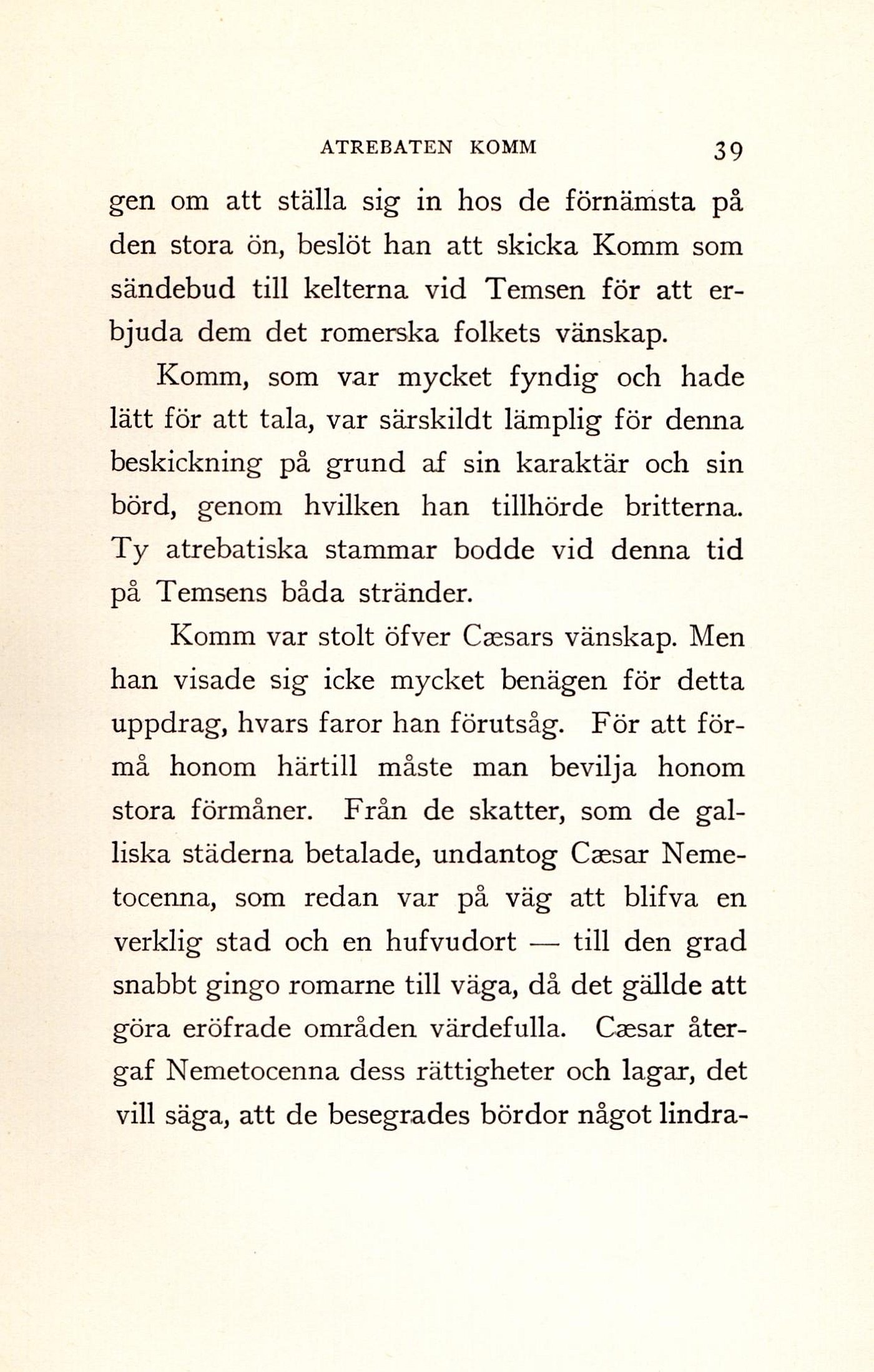 ATREBATEN KOMM 39

gen om att ställa sig in hos de förnämsta på den stora ön, beslöt han att skicka Komm som sändebud till kelterna vid Temsen för att erbjuda dem det romerska folkets vänskap.

Komm, som var mycket fyndig och hade lätt för att tala, var särskildt lämplig för denna beskickning på grund af sin karaktär och sin börd, genom hvilken han tillhörde britterna. Ty atrebatiska stammar bodde vid denna tid på Temsens båda stränder.

Komm var stolt öfver Cæsars vänskap. Men han visade sig icke mycket benägen för detta uppdrag, hvars faror han förutsåg. För att förmå honom härtill måste man bevilja honom stora förmåner. Från de skatter, som de galliska städerna betalade, undantog Cæsar Nemetocenna, som redan var på väg att blifva en verklig stad och en hufvudort — till den grad snabbt gingo romarne till väga, då det gällde att göra eröfrade områden värdefulla. Cæsar återgaf Nemetocenna dess rättigheter och lagar, det vill säga, att de besegrades bördor något lindra-